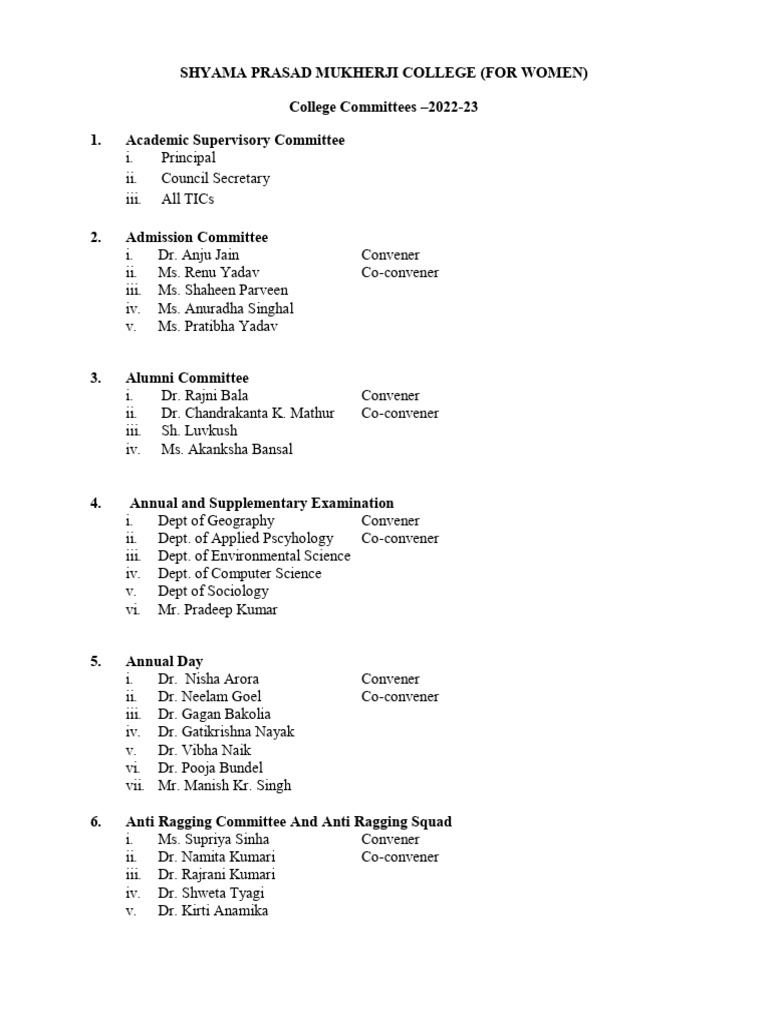 SHYAMA PRASAD MUKHERJI COLLEGE (FOR WOMEN)

College Committees –2022-23

1. Academic Supervisory Committee
i. Principal
ii. Council Secretary
iii. All TICs

2. Admission Committee
i. Dr. Anju Jain Convener
ii. Ms. Renu Yadav Co-convener
iii. Ms. Shaheen Parveen
iv. Ms. Anuradha Singhal
v. Ms. Pratibha Yadav

3. Alumni Committee
i. Dr. Rajni Bala Convener
ii. Dr. Chandrakanta K. Mathur Co-convener
iii. Sh. Luvkush
iv. Ms. Akanksha Bansal

4. Annual and Supplementary Examination
i. Dept of Geography Convener
ii. Dept. of Applied Pscyhology Co-convener
iii. Dept. of Environmental Science
iv. Dept. of Computer Science
v. Dept of Sociology
vi. Mr. Pradeep Kumar

5. Annual Day
i. Dr. Nisha Arora Convener
ii. Dr. Neelam Goel Co-convener
iii. Dr. Gagan Bakolia
iv. Dr. Gatikrishna Nayak
v. Dr. Vibha Naik
vi. Dr. Pooja Bundel
vii. Mr. Manish Kr. Singh

6. Anti Ragging Committee And Anti Ragging Squad
i. Ms. Supriya Sinha Convener
ii. Dr. Namita Kumari Co-convener
iii. Dr. Rajrani Kumari
iv. Dr. Shweta Tyagi
v. Dr. Kirti Anamika